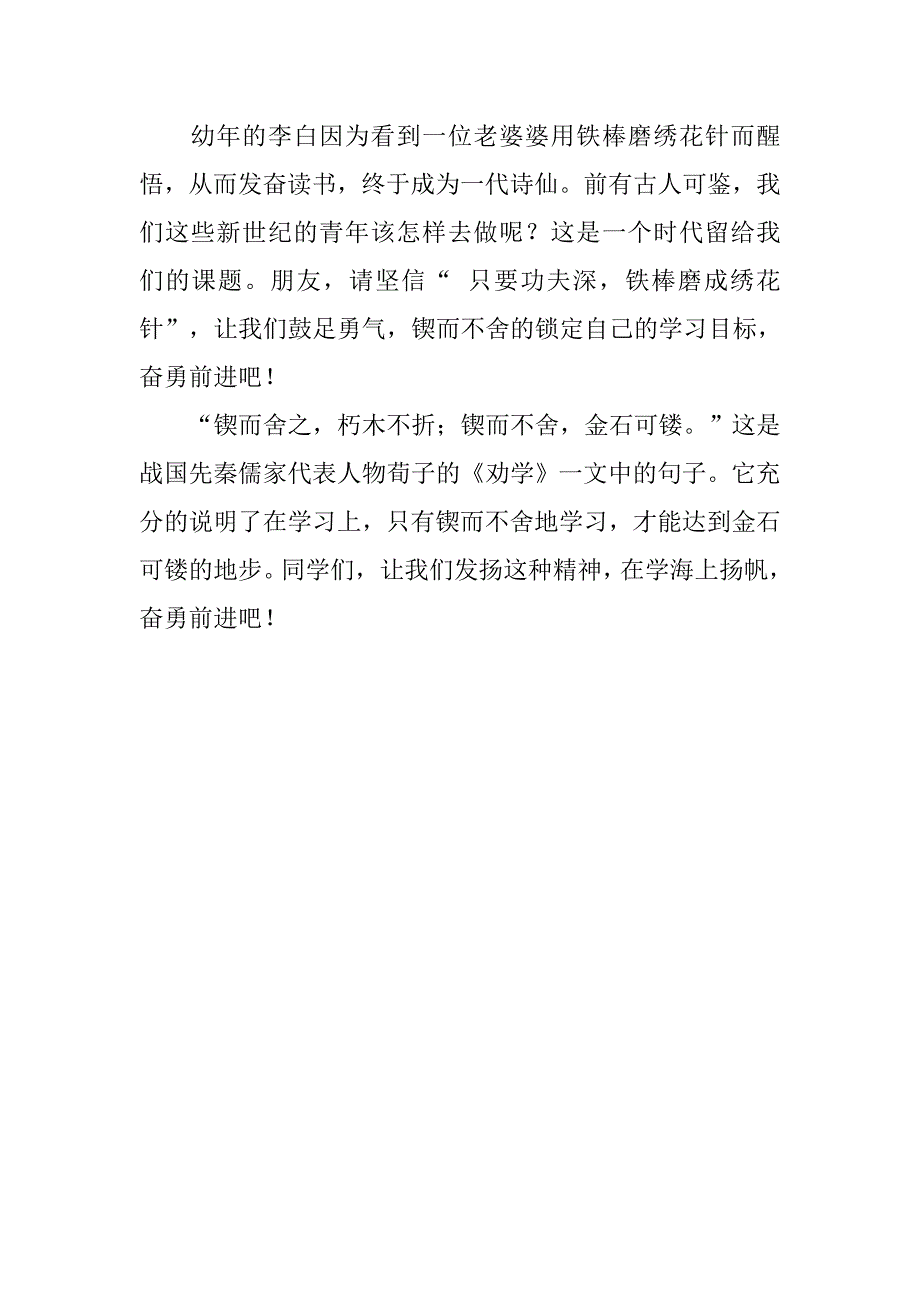 幼年的李白因为看到一位老婆婆用铁棒磨绣花针而醒悟，从而发奋读书，终于成为一代诗仙。前有古人可鉴，我们这些新世纪的青年该怎样去做呢？这是一个时代留给我们的课题。朋友，请坚信“ 只要功夫深，铁棒磨成绣花针”，让我们鼓足勇气，锲而不舍的锁定自己的学习目标，奋勇前进吧！

“锲而舍之，朽木不折；锲而不舍，金石可镂。”这是战国先秦儒家代表人物荀子的《劝学》一文中的句子。它充分的说明了在学习上，只有锲而不舍地学习，才能达到金石可镂的地步。同学们，让我们发扬这种精神，在学海上扬帆，奋勇前进吧！